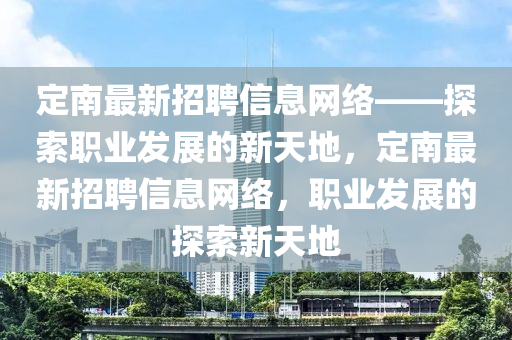 定南最新招聘信息网络——探索职业发展的新天地，定南最新招聘信息网络，职业发展的探索新天地